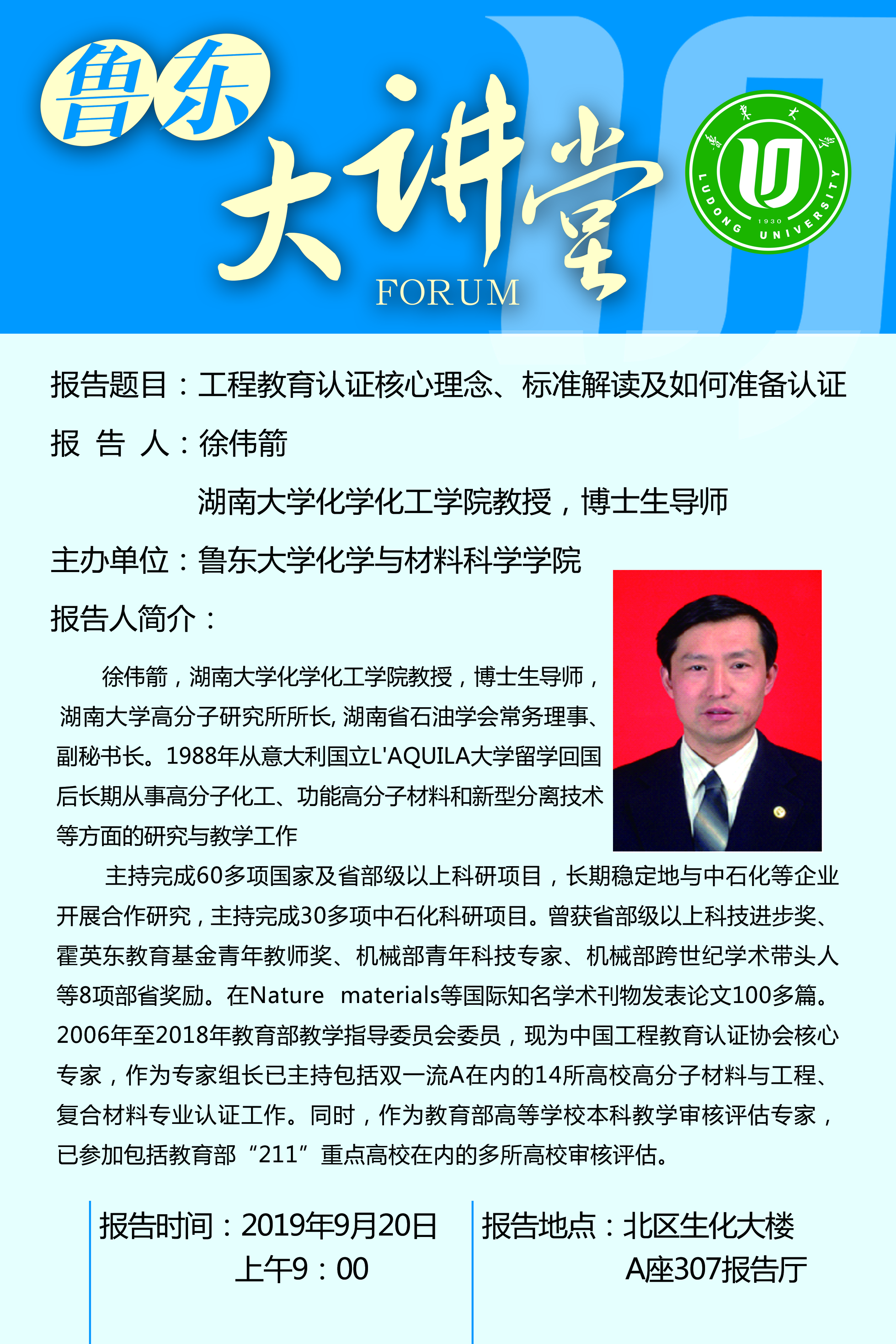 鲁东
大讲堂
FORUM

鲁东大学
LUDONG UNIVERSITY
1930

报告题目：工程教育认证核心理念、标准解读及如何准备认证

报 告 人：徐伟箭

湖南大学化学化工学院教授，博士生导师

主办单位：鲁东大学化学与材料科学学院

报告人简介：

徐伟箭，湖南大学化学化工学院教授，博士生导师，湖南大学高分子研究所所长, 湖南省石油学会常务理事、副秘书长。1988年从意大利国立L'AQUILA大学留学回国后长期从事高分子化工、功能高分子材料和新型分离技术等方面的研究与教学工作

主持完成60多项国家及省部级以上科研项目，长期稳定地与中石化等企业开展合作研究，主持完成30多项中石化科研项目。曾获省部级以上科技进步奖、霍英东教育基金青年教师奖、机械部青年科技专家、机械部跨世纪学术带头人等8项部省奖励。在Nature materials等国际知名学术刊物发表论文100多篇。2006年至2018年教育部教学指导委员会委员，现为中国工程教育认证协会核心专家，作为专家组长已主持包括双一流A在内的14所高校高分子材料与工程、复合材料专业认证工作。同时，作为教育部高等学校本科教学审核评估专家，已参加包括教育部“211”重点高校在内的多所高校审核评估。

报告时间：2019年9月20日
上午9：00

报告地点：北区生化大楼
A座307报告厅